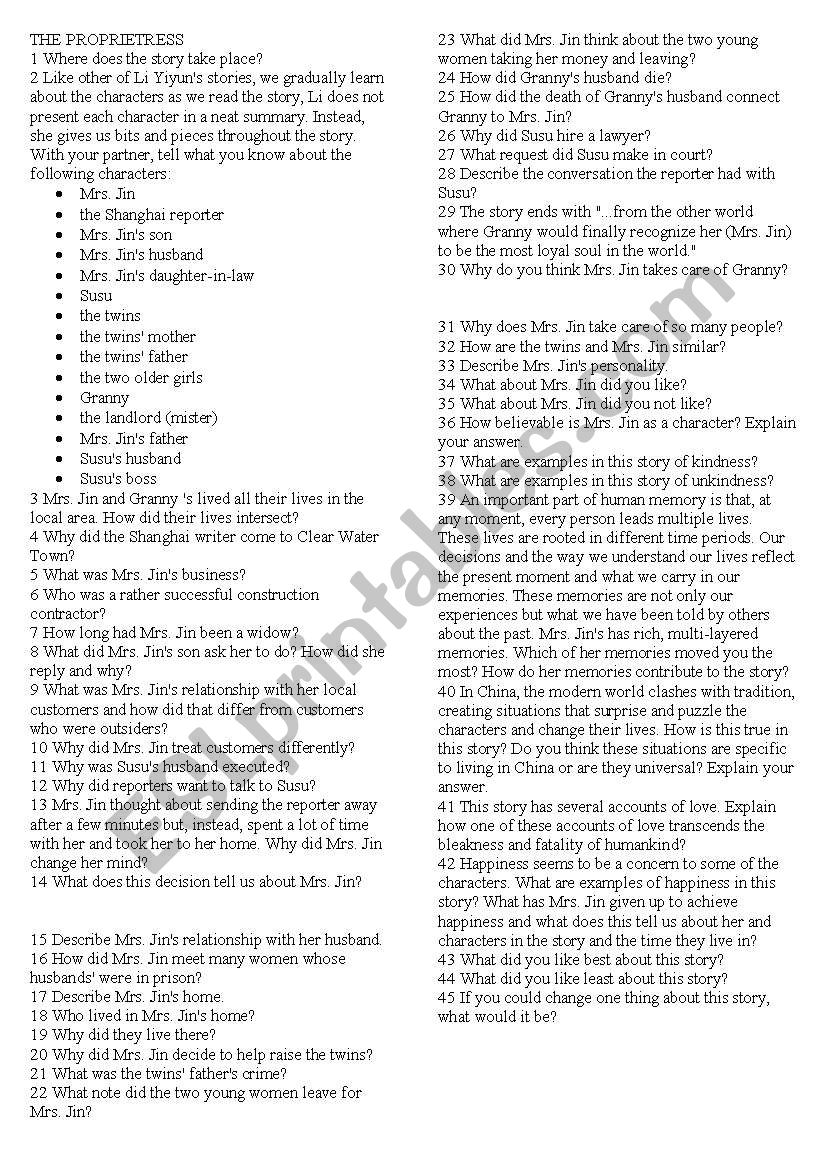 THE PROPRIETRESS
1 Where does the story take place?
2 Like other of Li Yiyun's stories, we gradually learn about the characters as we read the story, Li does not present each character in a neat summary. Instead, she gives us bits and pieces throughout the story. With your partner, tell what you know about the following characters:

- Mrs. Jin
- the Shanghai reporter
- Mrs. Jin's son
- Mrs. Jin's husband
- Mrs. Jin's daughter-in-law
- Susu
- the twins
- the twins' mother
- the twins' father
- the two older girls
- Granny
- the landlord (mister)
- Mrs. Jin's father
- Susu's husband
- Susu's boss

3 Mrs. Jin and Granny 's lived all their lives in the local area. How did their lives intersect?
4 Why did the Shanghai writer come to Clear Water Town?
5 What was Mrs. Jin's business?
6 Who was a rather successful construction contractor?
7 How long had Mrs. Jin been a widow?
8 What did Mrs. Jin's son ask her to do? How did she reply and why?
9 What was Mrs. Jin's relationship with her local customers and how did that differ from customers who were outsiders?
10 Why did Mrs. Jin treat customers differently?
11 Why was Susu's husband executed?
12 Why did reporters want to talk to Susu?
13 Mrs. Jin thought about sending the reporter away after a few minutes but, instead, spent a lot of time with her and took her to her home. Why did Mrs. Jin change her mind?
14 What does this decision tell us about Mrs. Jin?

15 Describe Mrs. Jin's relationship with her husband.
16 How did Mrs. Jin meet many women whose husbands' were in prison?
17 Describe Mrs. Jin's home.
18 Who lived in Mrs. Jin's home?
19 Why did they live there?
20 Why did Mrs. Jin decide to help raise the twins?
21 What was the twins' father's crime?
22 What note did the two young women leave for Mrs. Jin?
23 What did Mrs. Jin think about the two young women taking her money and leaving?
24 How did Granny's husband die?
25 How did the death of Granny's husband connect Granny to Mrs. Jin?
26 Why did Susu hire a lawyer?
27 What request did Susu make in court?
28 Describe the conversation the reporter had with Susu?
29 The story ends with "...from the other world where Granny would finally recognize her (Mrs. Jin) to be the most loyal soul in the world."
30 Why do you think Mrs. Jin takes care of Granny?

31 Why does Mrs. Jin take care of so many people?
32 How are the twins and Mrs. Jin similar?
33 Describe Mrs. Jin's personality.
34 What about Mrs. Jin did you like?
35 What about Mrs. Jin did you not like?
36 How believable is Mrs. Jin as a character? Explain your answer.
37 What are examples in this story of kindness?
38 What are examples in this story of unkindness?
39 An important part of human memory is that, at any moment, every person leads multiple lives. These lives are rooted in different time periods. Our decisions and the way we understand our lives reflect the present moment and what we carry in our memories. These memories are not only our experiences but what we have been told by others about the past. Mrs. Jin's has rich, multi-layered memories. Which of her memories moved you the most? How do her memories contribute to the story?
40 In China, the modern world clashes with tradition, creating situations that surprise and puzzle the characters and change their lives. How is this true in this story? Do you think these situations are specific to living in China or are they universal? Explain your answer.
41 This story has several accounts of love. Explain how one of these accounts of love transcends the bleakness and fatality of humankind?
42 Happiness seems to be a concern to some of the characters. What are examples of happiness in this story? What has Mrs. Jin given up to achieve happiness and what does this tell us about her and characters in the story and the time they live in?
43 What did you like best about this story?
44 What did you like least about this story?
45 If you could change one thing about this story, what would it be?

ESLprintables.com